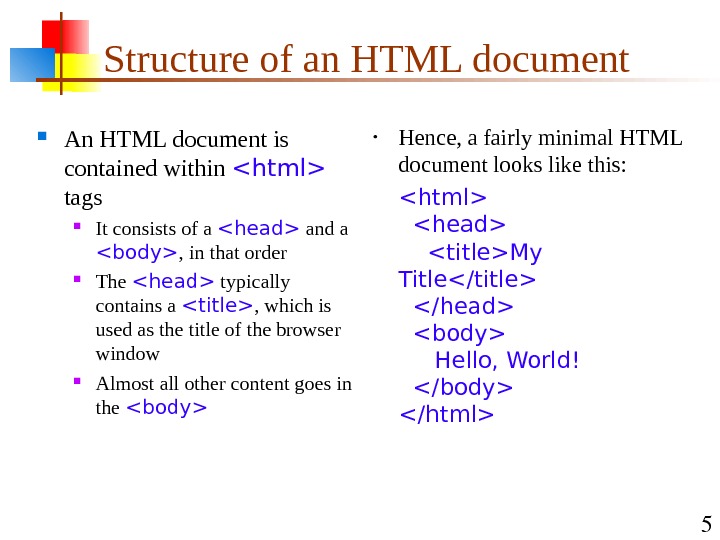 Structure of an HTML document

An HTML document is contained within <html> tags

It consists of a <head> and a <body>, in that order

The <head> typically contains a <title>, which is used as the title of the browser window

Almost all other content goes in the <body>

Hence, a fairly minimal HTML document looks like this:

<html>
<head>
<title>My Title</title>
</head>
<body>
Hello, World!
</body>
</html>

5